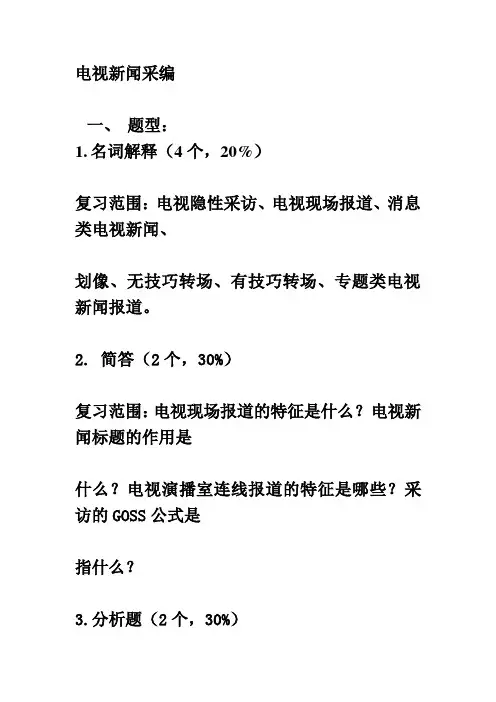 电视新闻采编

一、 题型：
1.名词解释（4个，20%）

复习范围：电视隐性采访、电视现场报道、消息类电视新闻、

划像、无技巧转场、有技巧转场、专题类电视新闻报道。

2. 简答（2个，30%）

复习范围：电视现场报道的特征是什么？电视新闻标题的作用是

什么？电视演播室连线报道的特征是哪些？采访的GOSS公式是

指什么？

3.分析题（2个，30%）